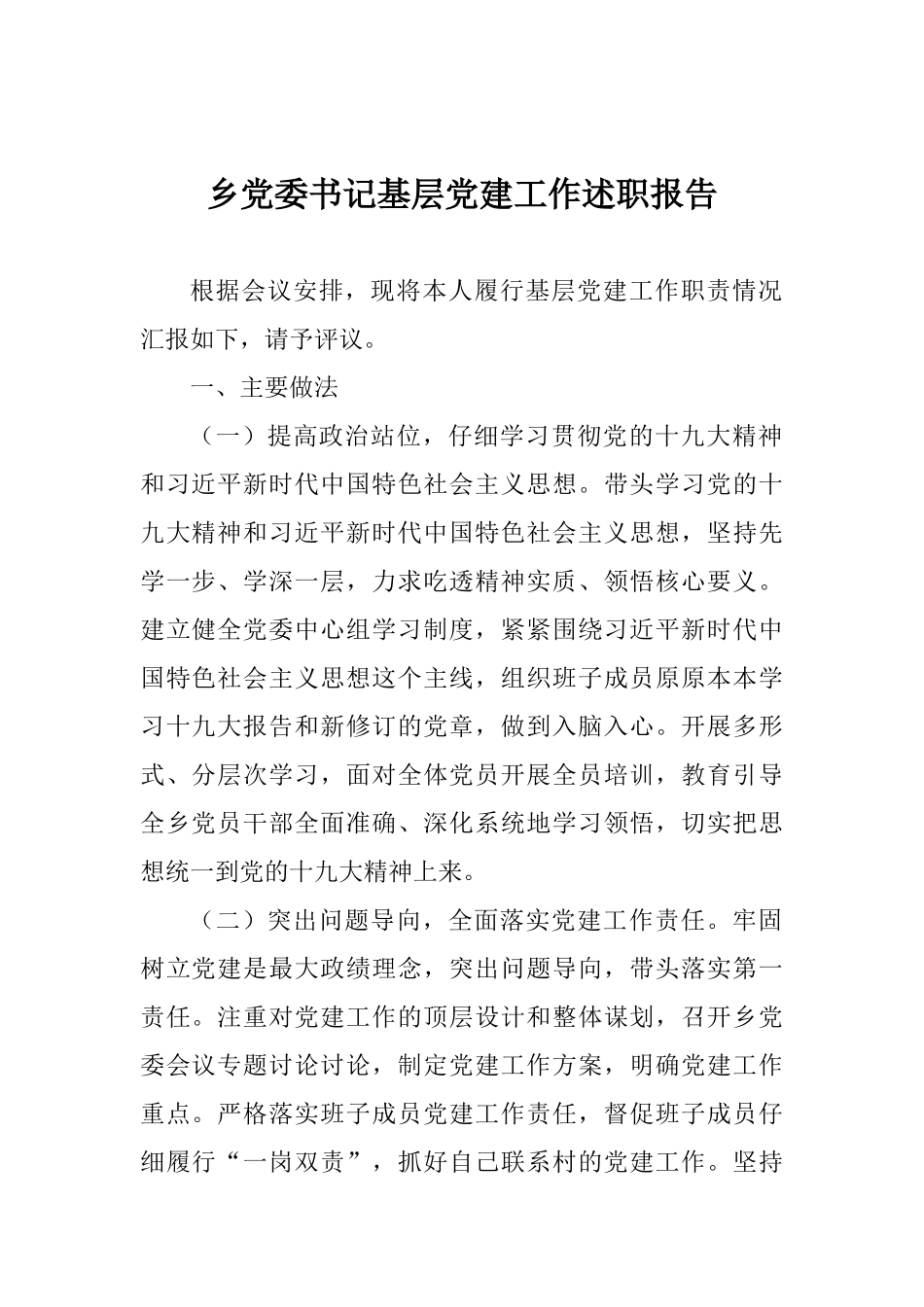 乡党委书记基层党建工作述职报告

根据会议安排，现将本人履行基层党建工作职责情况汇报如下，请予评议。

一、主要做法

（一）提高政治站位，仔细学习贯彻党的十九大精神和习近平新时代中国特色社会主义思想。带头学习党的十九大精神和习近平新时代中国特色社会主义思想，坚持先学一步、学深一层，力求吃透精神实质、领悟核心要义。建立健全党委中心组学习制度，紧紧围绕习近平新时代中国特色社会主义思想这个主线，组织班子成员原原本本学习十九大报告和新修订的党章，做到入脑入心。开展多形式、分层次学习，面对全体党员开展全员培训，教育引导全乡党员干部全面准确、深化系统地学习领悟，切实把思想统一到党的十九大精神上来。

（二）突出问题导向，全面落实党建工作责任。牢固树立党建是最大政绩理念，突出问题导向，带头落实第一责任。注重对党建工作的顶层设计和整体谋划，召开乡党委会议专题讨论讨论，制定党建工作方案，明确党建工作重点。严格落实班子成员党建工作责任，督促班子成员仔细履行“一岗双责”，抓好自己联系村的党建工作。坚持